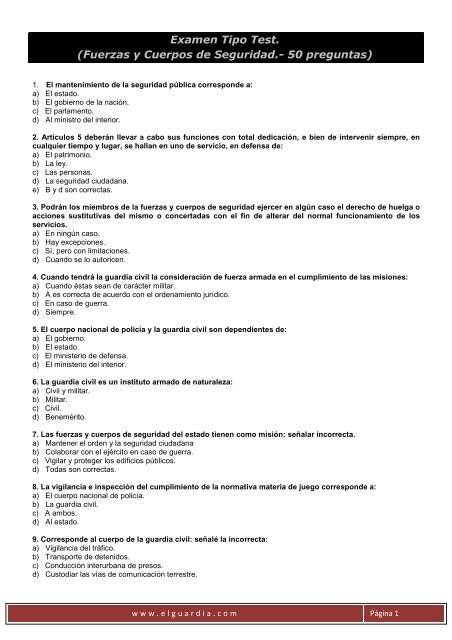 Examen Tipo Test.
(Fuerzas y Cuerpos de Seguridad.- 50 preguntas)

1. El mantenimiento de la seguridad pública corresponde a:
a) El estado.
b) El gobierno de la nación.
c) El parlamento.
d) Al ministro del interior.

2. Artículos 5 deberán llevar a cabo sus funciones con total dedicación, e bien de intervenir siempre, en cualquier tiempo y lugar, se hallan en uno de servicio, en defensa de:
a) El patrimonio.
b) La ley.
c) Las personas.
d) La seguridad ciudadana.
e) B y d son correctas.

3. Podrán los miembros de la fuerzas y cuerpos de seguridad ejercer en algún caso el derecho de huelga o acciones sustitutivas del mismo o concertadas con el fin de alterar del normal funcionamiento de los servicios.
a) En ningún caso.
b) Hay excepciones.
c) Sí, pero con limitaciones.
d) Cuando se lo autoricen.

4. Cuando tendrá la guardia civil la consideración de fuerza armada en el cumplimiento de las misiones:
a) Cuando éstas sean de carácter militar.
b) A es correcta de acuerdo con el ordenamiento jurídico.
c) En caso de guerra.
d) Siempre.

5. El cuerpo nacional de policía y la guardia civil son dependientes de:
a) El gobierno.
b) El estado.
c) El ministerio de defensa.
d) El ministerio del interior.

6. La guardia civil es un instituto armado de naturaleza:
a) Civil y militar.
b) Militar.
c) Civil.
d) Benemérito.

7. Las fuerzas y cuerpos de seguridad del estado tienen como misión: señalar incorrecta.
a) Mantener el orden y la seguridad ciudadana
b) Colaborar con el ejército en caso de guerra.
c) Vigilar y proteger los edificios públicos.
d) Todas son correctas.

8. La vigilancia e inspección del cumplimiento de la normativa materia de juego corresponde a:
a) El cuerpo nacional de policía.
b) La guardia civil.
c) A ambos.
d) Al estado.

9. Corresponde al cuerpo de la guardia civil: señalé la incorrecta:
a) Vigilancia del tráfico.
b) Transporte de detenidos.
c) Conducción interurbana de presos.
d) Custodiar las vías de comunicación terrestre.

www.elguardia.com
Página 1